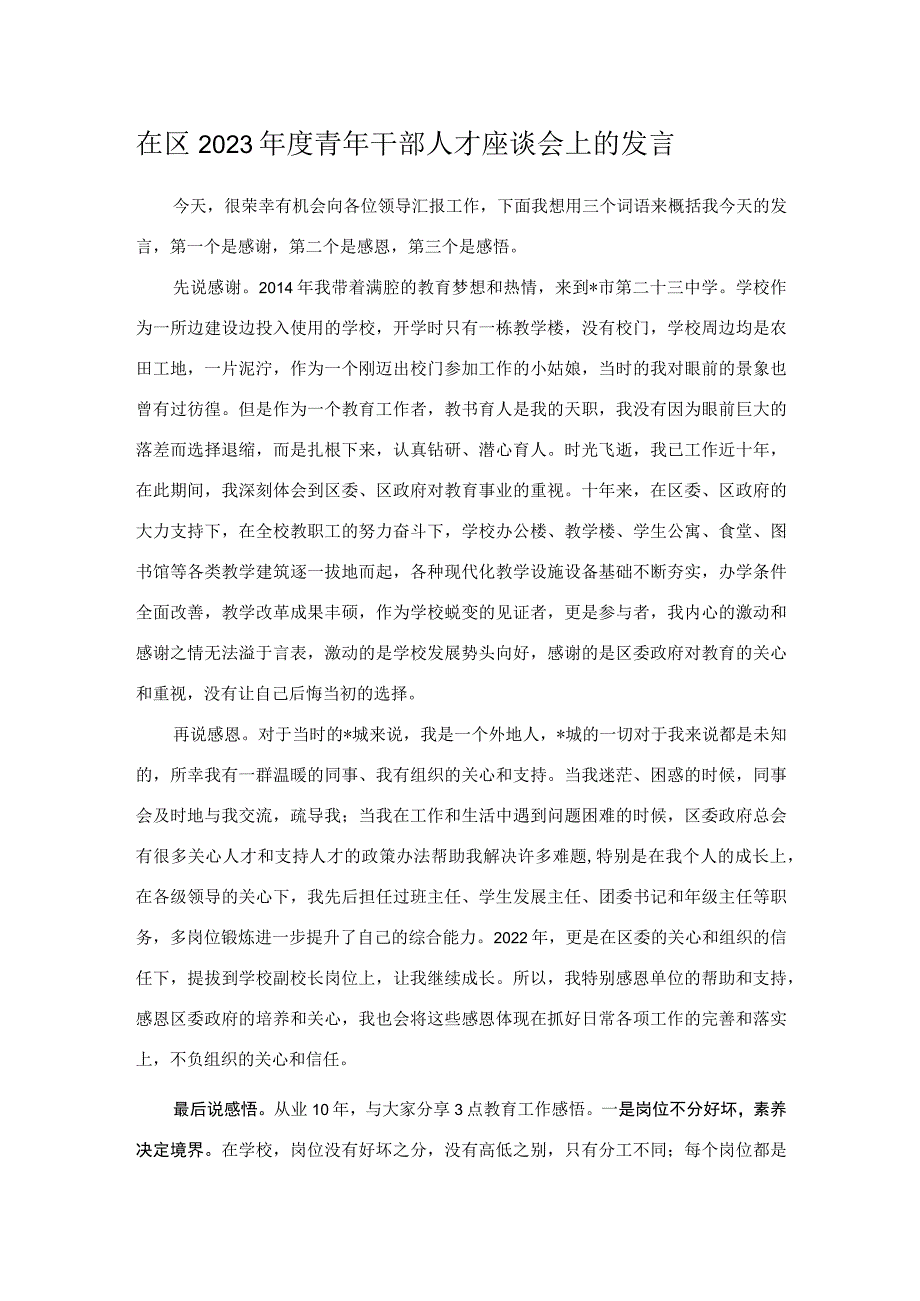 在区2023年度青年干部人才座谈会上的发言

今天，很荣幸有机会向各位领导汇报工作，下面我想用三个词语来概括我今天的发言，第一个是感谢，第二个是感恩，第三个是感悟。

先说感谢。2014年我带着满腔的教育梦想和热情，来到*市第二十三中学。学校作为一所边建设边投入使用的学校，开学时只有一栋教学楼，没有校门，学校周边均是农田工地，一片泥泞，作为一个刚迈出校门参加工作的小姑娘，当时的我对眼前的景象也曾有过彷徨。但是作为一个教育工作者，教书育人是我的天职，我没有因为眼前巨大的落差而选择退缩，而是扎根下来，认真钻研、潜心育人。时光飞逝，我已工作近十年，在此期间，我深刻体会到区委、区政府对教育事业的重视。十年来，在区委、区政府的大力支持下，在全校教职工的努力奋斗下，学校办公楼、教学楼、学生公寓、食堂、图书馆等各类教学建筑逐一拔地而起，各种现代化教学设施设备基础不断夯实，办学条件全面改善，教学改革成果丰硕，作为学校蜕变的见证者，更是参与者，我内心的激动和感谢之情无法溢于言表，激动的是学校发展势头向好，感谢的是区委政府对教育的关心和重视，没有让自己后悔当初的选择。

再说感恩。对于当时的*城来说，我是一个外地人，*城的一切对于我来说都是未知的，所幸我有一群温暖的同事、我有组织的关心和支持。当我迷茫、困惑的时候，同事会及时地与我交流，疏导我；当我在工作和生活中遇到问题困难的时候，区委政府总会有很多关心人才和支持人才的政策办法帮助我解决许多难题，特别是在我个人的成长上，在各级领导的关心下，我先后担任过班主任、学生发展主任、团委书记和年级主任等职务，多岗位锻炼进一步提升了自己的综合能力。2022年，更是在区委的关心和组织的信任下，提拔到学校副校长岗位上，让我继续成长。所以，我特别感恩单位的帮助和支持，感恩区委政府的培养和关心，我也会将这些感恩体现在抓好日常各项工作的完善和落实上，不负组织的关心和信任。

最后说感悟。从业10年，与大家分享3点教育工作感悟。一是岗位不分好坏，素养决定境界。在学校，岗位没有好坏之分，没有高低之别，只有分工不同；每个岗位都是